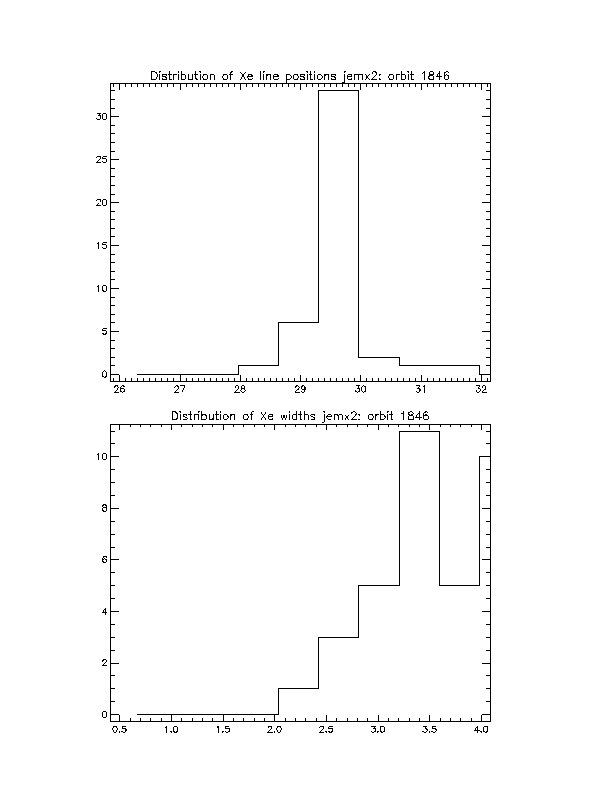 Distribution of Xe line positions jemx2: orbit 1846

30
25
20
15
10
5
0

26 27 28 29 30 31 32

Distribution of Xe widths jemx2: orbit 1846

10
8
6
4
2
0

0.5 1.0 1.5 2.0 2.5 3.0 3.5 4.0